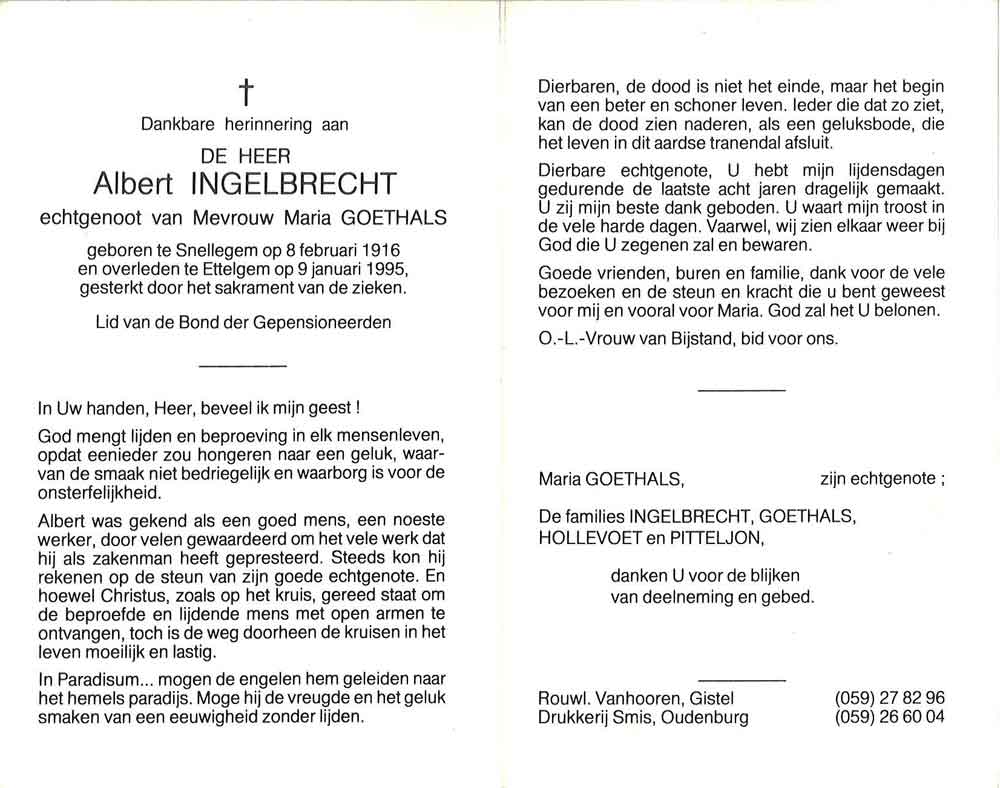 †

Dankbare herinnering aan

DE HEER
Albert INGELBRECHT
echtgenoot van Mevrouw Maria GOETHALS

geboren te Snellegem op 8 februari 1916
en overleden te Ettelgem op 9 januari 1995,
gesterkt door het sakrament van de zieken.

Lid van de Bond der Gepensioneerden

In Uw handen, Heer, beveel ik mijn geest !

God mengt lijden en beproeving in elk mensenleven, opdat eenieder zou hongeren naar een geluk, waarvan de smaak niet bedriegelijk en waarborg is voor de onsterfelijkheid.

Albert was gekend als een goed mens, een noeste werker, door velen gewaardeerd om het vele werk dat hij als zakenman heeft gepresteerd. Steeds kon hij rekenen op de steun van zijn goede echtgenote. En hoewel Christus, zoals op het kruis, gereed staat om de beproefde en lijdende mens met open armen te ontvangen, toch is de weg doorheen de kruisen in het leven moeilijk en lastig.

In Paradisum... mogen de engelen hem geleiden naar het hemels paradijs. Moge hij de vreugde en het geluk smaken van een eeuwigheid zonder lijden.

Dierbaren, de dood is niet het einde, maar het begin van een beter en schoner leven. Ieder die dat zo ziet, kan de dood zien naderen, als een geluksbode, die het leven in dit aardse tranendal afsluit.

Dierbare echtgenote, U hebt mijn lijdensdagen gedurende de laatste acht jaren dragelijk gemaakt. U zij mijn beste dank geboden. U waart mijn troost in de vele harde dagen. Vaarwel, wij zien elkaar weer bij God die U zegenen zal en bewaren.

Goede vrienden, buren en familie, dank voor de vele bezoeken en de steun en kracht die u bent geweest voor mij en vooral voor Maria. God zal het U belonen.

O.-L.-Vrouw van Bijstand, bid voor ons.

Maria GOETHALS, zijn echtgenote ;

De families INGELBRECHT, GOETHALS, HOLLEVOET en PITTELJON,

danken U voor de blijken van deelneming en gebed.

Rouwl. Vanhooren, Gistel (059) 27 82 96
Drukkerij Smis, Oudenburg (059) 26 60 04